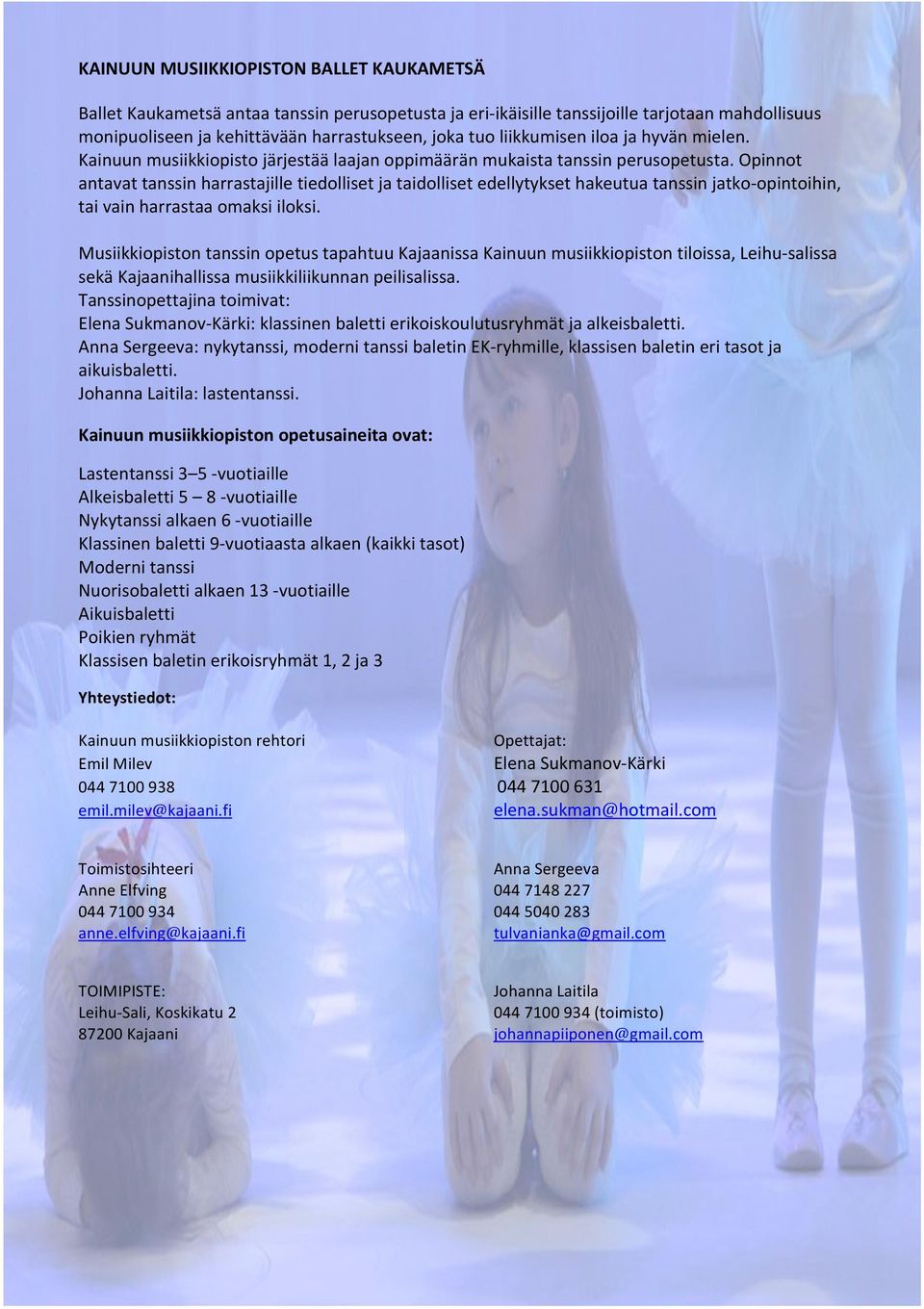 KAINUUN MUSIIKKIOPISTON BALLET KAUKAMETSÄ

Ballet Kaukametsä antaa tanssin perusopetusta ja eri-ikäisille tanssijoille tarjotaan mahdollisuus monipuoliseen ja kehittävään harrastukseen, joka tuo liikkumisen iloa ja hyvän mielen. Kainuun musiikkiopisto järjestää laajan oppimäärän mukaista tanssin perusopetusta. Opinnot antavat tanssin harrastajille tiedolliset ja taidolliset edellytykset hakeutua tanssin jatko-opintoihin, tai vain harrastaa omaksi iloksi.

Musiikkiopiston tanssin opetus tapahtuu Kajaanissa Kainuun musiikkiopiston tiloissa, Leihu-salissa sekä Kajaanihallissa musiikkiliikunnan peilisalissa.
Tanssinopettajina toimivat:
Elena Sukmanov-Kärki: klassinen baletti erikoiskoulutusryhmät ja alkeisbaletti.
Anna Sergeeva: nykytanssi, moderni tanssi baletin EK-ryhmille, klassisen baletin eri tasot ja aikuisbaletti.
Johanna Laitila: lastentanssi.

Kainuun musiikkiopiston opetusaineita ovat:

Lastentanssi 3–5 -vuotiaille
Alkeisbaletti 5 – 8 -vuotiaille
Nykytanssi alkaen 6 -vuotiaille
Klassinen baletti 9-vuotiaasta alkaen (kaikki tasot)
Moderni tanssi
Nuorisobaletti alkaen 13 -vuotiaille
Aikuisbaletti
Poikien ryhmät
Klassisen baletin erikoisryhmät 1, 2 ja 3

Yhteystiedot:

Kainuun musiikkiopiston rehtori
Emil Milev
044 7100 938
emil.milev@kajaani.fi

Toimistosihteeri
Anne Elfving
044 7100 934
anne.elfving@kajaani.fi

TOIMIPISTE:
Leihu-Sali, Koskikatu 2
87200 Kajaani

Opettajat:
Elena Sukmanov-Kärki
044 7100 631
elena.sukman@hotmail.com

Anna Sergeeva
044 7148 227
044 5040 283
tulvanianka@gmail.com

Johanna Laitila
044 7100 934 (toimisto)
johannapiiponen@gmail.com